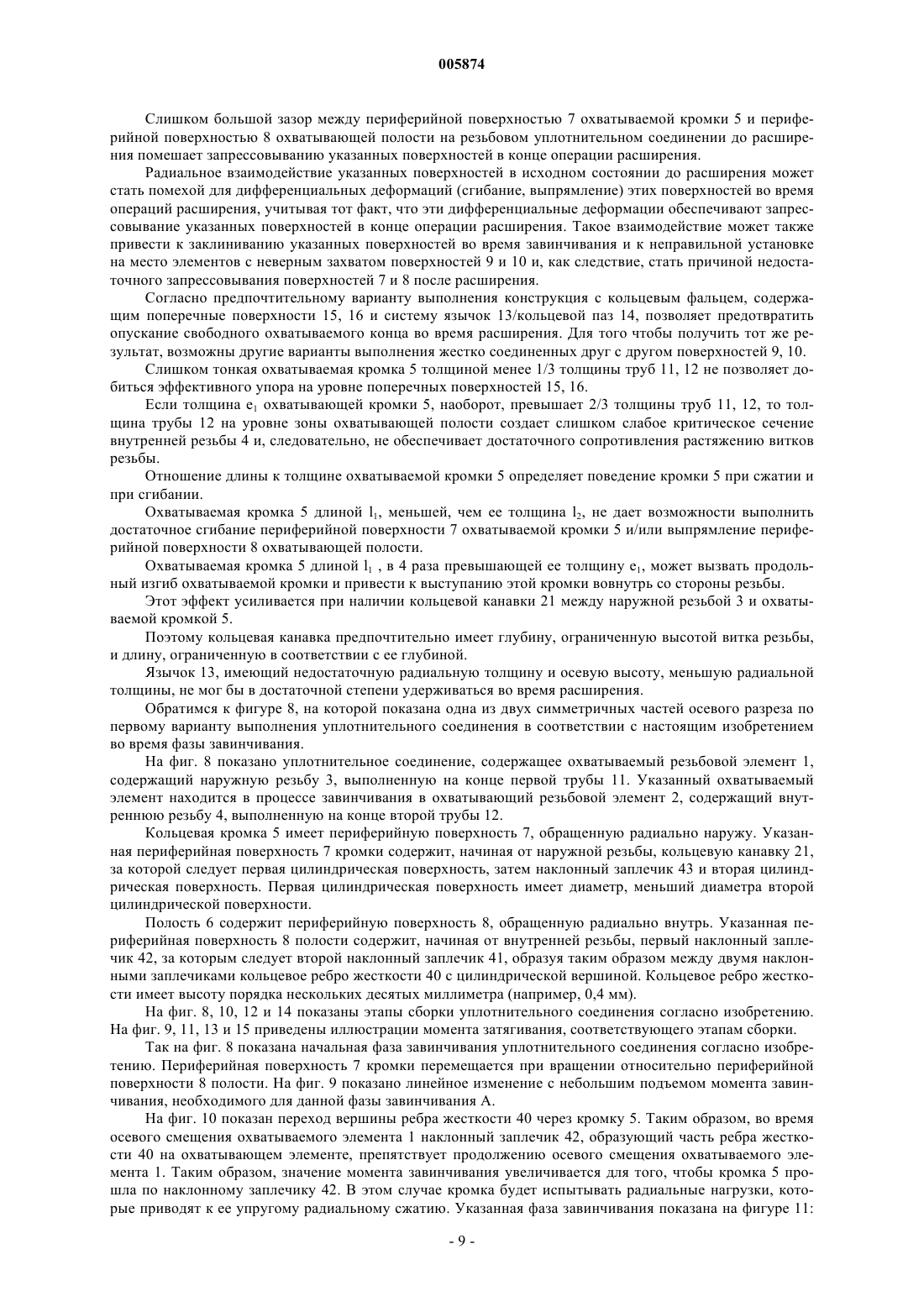 005874

Слишком большой зазор между периферийной поверхностью 7 охватываемой кромки 5 и периферийной поверхностью 8 охватывающей полости на резьбовом уплотнительном соединении до расширения помешает запрессовыванию указанных поверхностей в конце операции расширения.

Радиальное взаимодействие указанных поверхностей в исходном состоянии до расширения может стать помехой для дифференциальных деформаций (сгибание, выпрямление) этих поверхностей во время операций расширения, учитывая тот факт, что эти дифференциальные деформации обеспечивают запрессовывание указанных поверхностей в конце операции расширения. Такое взаимодействие может также привести к заклиниванию указанных поверхностей во время завинчивания и к неправильной установке на место элементов с неверным захватом поверхностей 9 и 10 и, как следствие, стать причиной недостаточного запрессовывания поверхностей 7 и 8 после расширения.

Согласно предпочтительному варианту выполнения конструкция с кольцевым фальцем, содержащим поперечные поверхности 15, 16 и систему язычок 13/кольцевой паз 14, позволяет предотвратить опускание свободного охватываемого конца во время расширения. Для того чтобы получить тот же результат, возможны другие варианты выполнения жестко соединенных друг с другом поверхностей 9, 10.

Слишком тонкая охватываемая кромка 5 толщиной менее 1/3 толщины труб 11, 12 не позволяет добиться эффективного упора на уровне поперечных поверхностей 15, 16.

Если толщина $e_1$ охватывающей кромки 5, наоборот, превышает 2/3 толщины труб 11, 12, то толщина трубы 12 на уровне зоны охватывающей полости создает слишком слабое критическое сечение внутренней резьбы 4 и, следовательно, не обеспечивает достаточного сопротивления растяжению витков резьбы.

Отношение длины к толщине охватываемой кромки 5 определяет поведение кромки 5 при сжатии и при сгибании.

Охватываемая кромка 5 длиной $l_1$, меньшей, чем ее толщина $l_2$, не дает возможности выполнить достаточное сгибание периферийной поверхности 7 охватываемой кромки 5 и/или выпрямление периферийной поверхности 8 охватывающей полости.

Охватываемая кромка 5 длиной $l_1$ , в 4 раза превышающей ее толщину $e_1$, может вызвать продольный изгиб охватываемой кромки и привести к выступанию этой кромки вовнутрь со стороны резьбы.

Этот эффект усиливается при наличии кольцевой канавки 21 между наружной резьбой 3 и охватываемой кромкой 5.

Поэтому кольцевая канавка предпочтительно имеет глубину, ограниченную высотой витка резьбы, и длину, ограниченную в соответствии с ее глубиной.

Язычок 13, имеющий недостаточную радиальную толщину и осевую высоту, меньшую радиальной толщины, не мог бы в достаточной степени удерживаться во время расширения.

Обратимся к фигуре 8, на которой показана одна из двух симметричных частей осевого разреза по первому варианту выполнения уплотнительного соединения в соответствии с настоящим изобретением во время фазы завинчивания.

На фиг. 8 показано уплотнительное соединение, содержащее охватываемый резьбовой элемент 1, содержащий наружную резьбу 3, выполненную на конце первой трубы 11. Указанный охватываемый элемент находится в процессе завинчивания в охватывающий резьбовой элемент 2, содержащий внутреннюю резьбу 4, выполненную на конце второй трубы 12.

Кольцевая кромка 5 имеет периферийную поверхность 7, обращенную радиально наружу. Указанная периферийная поверхность 7 кромки содержит, начиная от наружной резьбы, кольцевую канавку 21, за которой следует первая цилиндрическая поверхность, затем наклонный заплечик 43 и вторая цилиндрическая поверхность. Первая цилиндрическая поверхность имеет диаметр, меньший диаметра второй цилиндрической поверхности.

Полость 6 содержит периферийную поверхность 8, обращенную радиально внутрь. Указанная периферийная поверхность 8 полости содержит, начиная от внутренней резьбы, первый наклонный заплечик 42, за которым следует второй наклонный заплечик 41, образуя таким образом между двумя наклонными заплечиками кольцевое ребро жесткости 40 с цилиндрической вершиной. Кольцевое ребро жесткости имеет высоту порядка нескольких десятых миллиметра (например, 0,4 мм).

На фиг. 8, 10, 12 и 14 показаны этапы сборки уплотнительного соединения согласно изобретению. На фиг. 9, 11, 13 и 15 приведены иллюстрации момента затягивания, соответствующего этапам сборки.

Так на фиг. 8 показана начальная фаза завинчивания уплотнительного соединения согласно изобретению. Периферийная поверхность 7 кромки перемещается при вращении относительно периферийной поверхности 8 полости. На фиг. 9 показано линейное изменение с небольшим подъемом момента завинчивания, необходимого для данной фазы завинчивания А.

На фиг. 10 показан переход вершины ребра жесткости 40 через кромку 5. Таким образом, во время осевого смещения охватываемого элемента 1 наклонный заплечик 42, образующий часть ребра жесткости 40 на охватывающем элементе, препятствует продолжению осевого смещения охватываемого элемента 1. Таким образом, значение момента завинчивания увеличивается для того, чтобы кромка 5 прошла по наклонному заплечику 42. В этом случае кромка будет испытывать радиальные нагрузки, которые приводят к ее упругому радиальному сжатию. Указанная фаза завинчивания показана на фигуре 11:

- 9 -